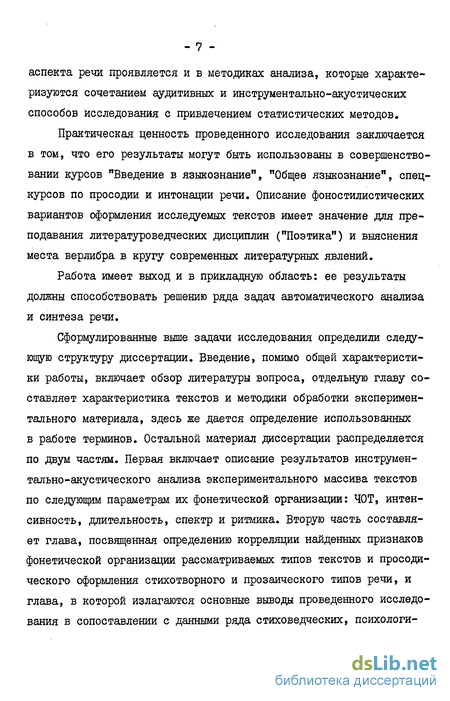 - 7 -

аспекта речи проявляется и в методиках анализа, которые характеризуются сочетанием аудитивных и инструментально-акустических способов исследования с привлечением статистических методов.

Практическая ценность проведенного исследования заключается в том, что его результаты могут быть использованы в совершенствовании курсов "Введение в языкознание", "Общее языкознание", спецкурсов по просодии и интонации речи. Описание фоностилистических вариантов оформления исследуемых текстов имеет значение для преподавания литературоведческих дисциплин ("Поэтика") и выяснения места верлибра в кругу современных литературных явлений.

Работа имеет выход и в прикладную область: ее результаты должны способствовать решению ряда задач автоматического анализа и синтеза речи.

Сформулированные выше задачи исследования определили следующую структуру диссертации. Введение, помимо общей характеристики работы, включает обзор литературы вопроса, отдельную главу составляет характеристика текстов и методики обработки экспериментального материала, здесь же дается определение использованных в работе терминов. Остальной материал диссертации распределяется по двум частям. Первая включает описание результатов инструментально-акустического анализа экспериментального массива текстов по следующим параметрам их фонетической организации: ЧОТ, интенсивность, длительность, спектр и ритмика. Вторую часть составляет глава, посвященная определению корреляции найденных признаков фонетической организации рассматриваемых типов текстов и просодического оформления стихотворного и прозаического типов речи, и глава, в которой излагаются основные выводы проведенного исследования в сопоставлении с данными ряда стиховедческих, психологи-

dsLib.net
библиотека диссертаций